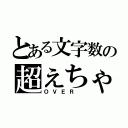 とある文字数の
超えちゃ
OVER